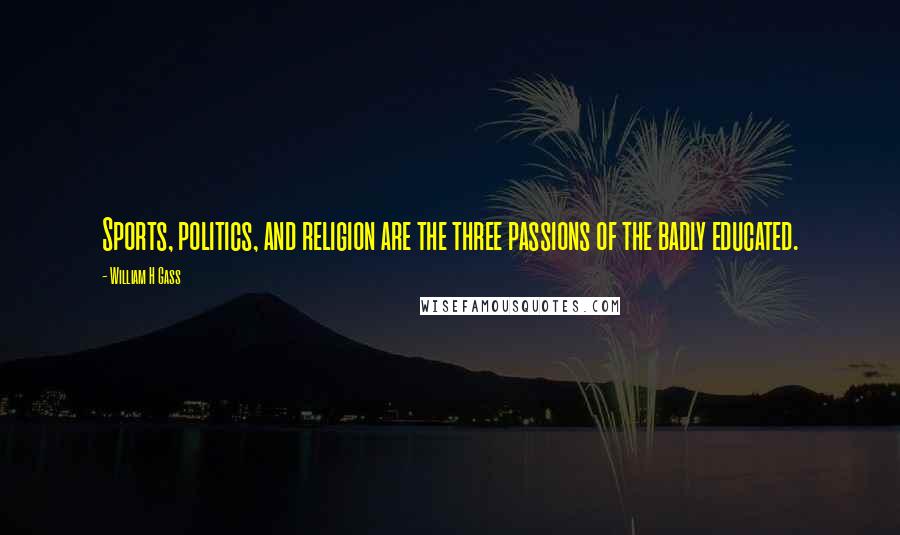 Sports, politics, and religion are the three passions of the badly educated.

- William H Gass

WISEFAMOUSQUOTES.COM